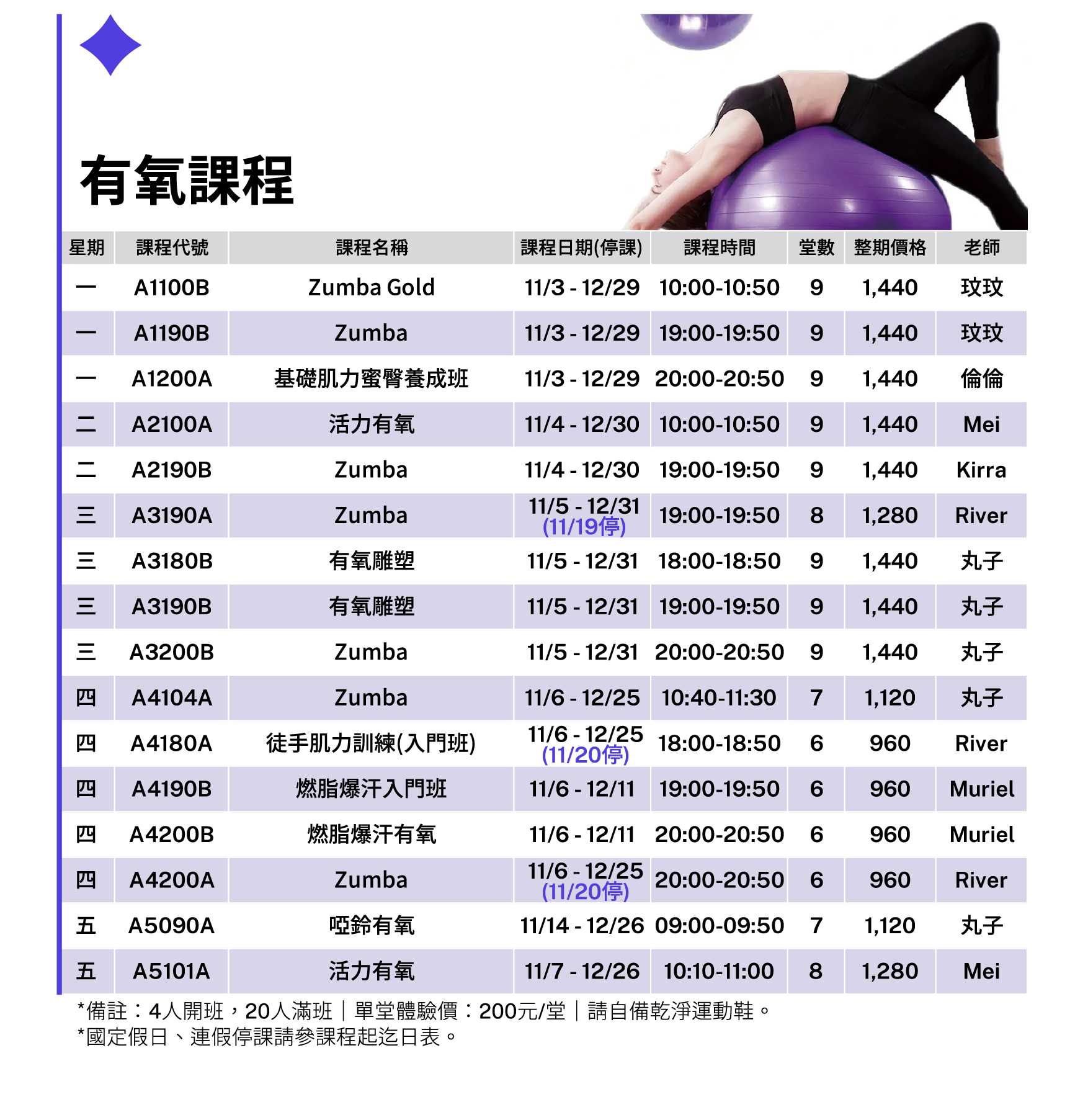 有氧課程

| 星期 | 課程代號 | 課程名稱 | 課程日期(停課) | 課程時間 | 堂數 | 整期價格 | 老師 |
|---|---|---|---|---|---|---|---|
| 一 | A1100B | Zumba Gold | 11/3 - 12/29 | 10:00-10:50 | 9 | 1,440 | 玟玟 |
| 一 | A1190B | Zumba | 11/3 - 12/29 | 19:00-19:50 | 9 | 1,440 | 玟玟 |
| 一 | A1200A | 基礎肌力蜜臀養成班 | 11/3 - 12/29 | 20:00-20:50 | 9 | 1,440 | 倫倫 |
| 二 | A2100A | 活力有氧 | 11/4 - 12/30 | 10:00-10:50 | 9 | 1,440 | Mei |
| 二 | A2190B | Zumba | 11/4 - 12/30 | 19:00-19:50 | 9 | 1,440 | Kirra |
| 三 | A3190A | Zumba | 11/5 - 12/31 (11/19停) | 19:00-19:50 | 8 | 1,280 | River |
| 三 | A3180B | 有氧雕塑 | 11/5 - 12/31 | 18:00-18:50 | 9 | 1,440 | 丸子 |
| 三 | A3190B | 有氧雕塑 | 11/5 - 12/31 | 19:00-19:50 | 9 | 1,440 | 丸子 |
| 三 | A3200B | Zumba | 11/5 - 12/31 | 20:00-20:50 | 9 | 1,440 | 丸子 |
| 四 | A4104A | Zumba | 11/6 - 12/25 | 10:40-11:30 | 7 | 1,120 | 丸子 |
| 四 | A4180A | 徒手肌力訓練(入門班) | 11/6 - 12/25 (11/20停) | 18:00-18:50 | 6 | 960 | River |
| 四 | A4190B | 燃脂爆汗入門班 | 11/6 - 12/11 | 19:00-19:50 | 6 | 960 | Muriel |
| 四 | A4200B | 燃脂爆汗有氧 | 11/6 - 12/11 | 20:00-20:50 | 6 | 960 | Muriel |
| 四 | A4200A | Zumba | 11/6 - 12/25 (11/20停) | 20:00-20:50 | 6 | 960 | River |
| 五 | A5090A | 啞鈴有氧 | 11/14 - 12/26 | 09:00-09:50 | 7 | 1,120 | 丸子 |
| 五 | A5101A | 活力有氧 | 11/7 - 12/26 | 10:10-11:00 | 8 | 1,280 | Mei |

*備註：4人開班，20人滿班｜單堂體驗價：200元/堂｜請自備乾淨運動鞋。
*國定假日、連假停課請參課程起迄日表。